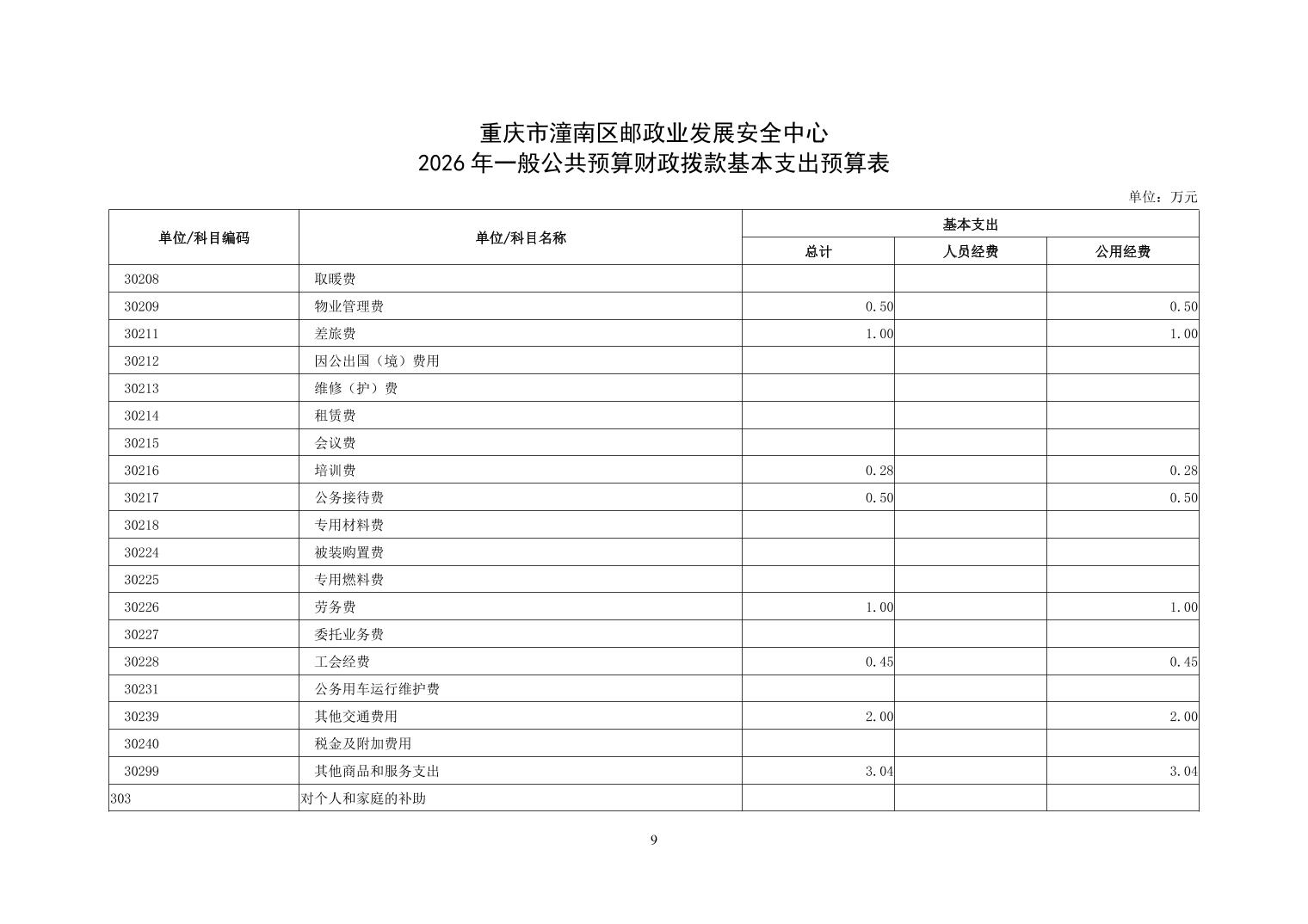 重庆市潼南区邮政业发展安全中心
2026 年一般公共预算财政拨款基本支出预算表

单位：万元

| 单位/科目编码 | 单位/科目名称 | 基本支出 总计 | 基本支出 人员经费 | 基本支出 公用经费 |
|---|---|---|---|---|
| 30208 | 取暖费 | | | |
| 30209 | 物业管理费 | 0.50 | | 0.50 |
| 30211 | 差旅费 | 1.00 | | 1.00 |
| 30212 | 因公出国（境）费用 | | | |
| 30213 | 维修（护）费 | | | |
| 30214 | 租赁费 | | | |
| 30215 | 会议费 | | | |
| 30216 | 培训费 | 0.28 | | 0.28 |
| 30217 | 公务接待费 | 0.50 | | 0.50 |
| 30218 | 专用材料费 | | | |
| 30224 | 被装购置费 | | | |
| 30225 | 专用燃料费 | | | |
| 30226 | 劳务费 | 1.00 | | 1.00 |
| 30227 | 委托业务费 | | | |
| 30228 | 工会经费 | 0.45 | | 0.45 |
| 30231 | 公务用车运行维护费 | | | |
| 30239 | 其他交通费用 | 2.00 | | 2.00 |
| 30240 | 税金及附加费用 | | | |
| 30299 | 其他商品和服务支出 | 3.04 | | 3.04 |
| 303 | 对个人和家庭的补助 | | | |

9